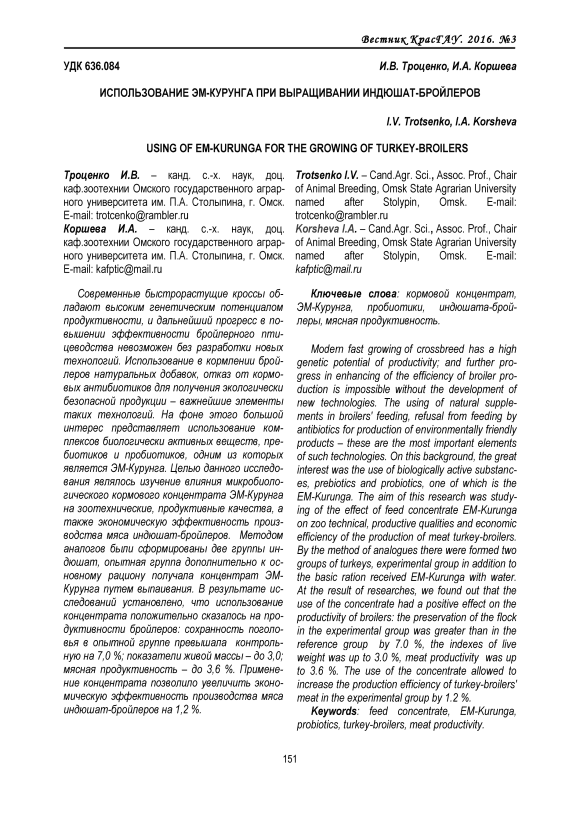 Вестник КрасГАУ. 2016. №3

УДК 636.084

И.В. Троценко, И.А. Коршева

ИСПОЛЬЗОВАНИЕ ЭМ-КУРУНГА ПРИ ВЫРАЩИВАНИИ ИНДЮШАТ-БРОЙЛЕРОВ

I.V. Trotsenko, I.A. Korsheva

USING OF EM-KURUNGA FOR THE GROWING OF TURKEY-BROILERS

Троценко И.В. – канд. с.-х. наук, доц. каф.зоотехнии Омского государственного аграрного университета им. П.А. Столыпина, г. Омск. E-mail: trotcenko@rambler.ru
Коршева И.А. – канд. с.-х. наук, доц. каф.зоотехнии Омского государственного аграрного университета им. П.А. Столыпина, г. Омск. E-mail: kafptic@mail.ru

Современные быстрорастущие кроссы обладают высоким генетическим потенциалом продуктивности, и дальнейший прогресс в повышении эффективности бройлерного птицеводства невозможен без разработки новых технологий. Использование в кормлении бройлеров натуральных добавок, отказ от кормовых антибиотиков для получения экологически безопасной продукции – важнейшие элементы таких технологий. На фоне этого большой интерес представляет использование комплексов биологически активных веществ, пребиотиков и пробиотиков, одним из которых является ЭМ-Курунга. Целью данного исследования являлось изучение влияния микробиологического кормового концентрата ЭМ-Курунга на зоотехнические, продуктивные качества, а также экономическую эффективность производства мяса индюшат-бройлеров. Методом аналогов были сформированы две группы индюшат, опытная группа дополнительно к основному рациону получала концентрат ЭМ-Курунга путем выпаивания. В результате исследований установлено, что использование концентрата положительно сказалось на продуктивности бройлеров: сохранность поголовья в опытной группе превышала контрольную на 7,0 %; показатели живой массы – до 3,0; мясная продуктивность – до 3,6 %. Применение концентрата позволило увеличить экономическую эффективность производства мяса индюшат-бройлеров на 1,2 %.

Trotsenko I.V. – Cand.Agr. Sci., Assoc. Prof., Chair of Animal Breeding, Omsk State Agrarian University named after Stolypin, Omsk. E-mail: trotcenko@rambler.ru
Korsheva I.A. – Cand.Agr. Sci., Assoc. Prof., Chair of Animal Breeding, Omsk State Agrarian University named after Stolypin, Omsk. E-mail: kafptic@mail.ru

Ключевые слова: кормовой концентрат, ЭМ-Курунга, пробиотики, индюшата-бройлеры, мясная продуктивность.

Modern fast growing of crossbreed has a high genetic potential of productivity; and further progress in enhancing of the efficiency of broiler production is impossible without the development of new technologies. The using of natural supplements in broilers' feeding, refusal from feeding by antibiotics for production of environmentally friendly products – these are the most important elements of such technologies. On this background, the great interest was the use of biologically active substances, prebiotics and probiotics, one of which is the EM-Kurunga. The aim of this research was studying of the effect of feed concentrate EM-Kurunga on zoo technical, productive qualities and economic efficiency of the production of meat turkey-broilers. By the method of analogues there were formed two groups of turkeys, experimental group in addition to the basic ration received EM-Kurunga with water. At the result of researches, we found out that the use of the concentrate had a positive effect on the productivity of broilers: the preservation of the flock in the experimental group was greater than in the reference group by 7.0 %, the indexes of live weight was up to 3.0 %, meat productivity was up to 3.6 %. The use of the concentrate allowed to increase the production efficiency of turkey-broilers' meat in the experimental group by 1.2 %.
Keywords: feed concentrate, EM-Kurunga, probiotics, turkey-broilers, meat productivity.

151